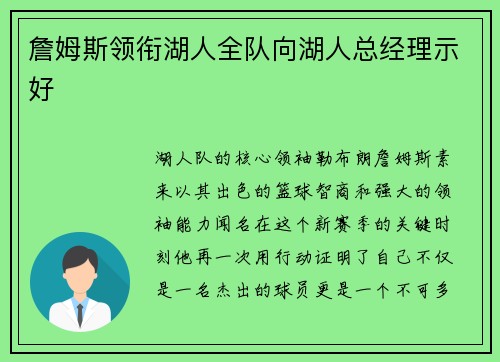 詹姆斯领衔湖人全队向湖人总经理示好

湖人队的核心领袖勒布朗詹姆斯素来以其出色的篮球智商和强大的领袖能力闻名在这个新赛季的关键时刻他再一次用行动证明了自己不仅是一名杰出的球员更是一个不可多